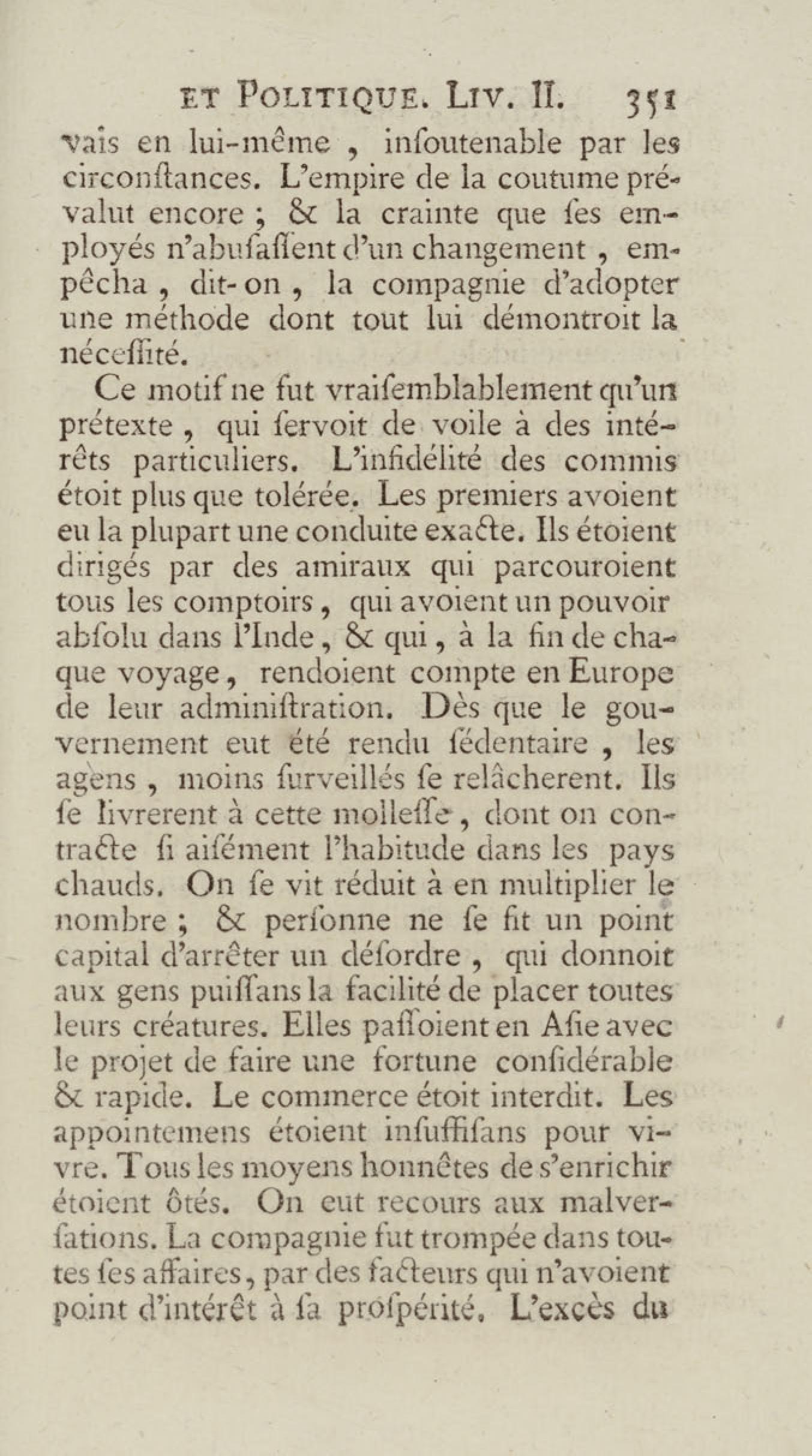 ET POLITIQUE. LIV. II. 351

vais en lui-même, insoutenable par les circonstances. L'empire de la coutume prévalut encore ; & la crainte que ses employés n'abusassent d'un changement, empêcha, dit-on, la compagnie d'adopter une méthode dont tout lui démontroit la nécessité.

Ce motif ne fut vraisemblablement qu'un prétexte, qui servoit de voile à des intérêts particuliers. L'infidélité des commis étoit plus que tolérée. Les premiers avoient eu la plupart une conduite exacte. Ils étoient dirigés par des amiraux qui parcouroient tous les comptoirs, qui avoient un pouvoir absolu dans l'Inde, & qui, à la fin de chaque voyage, rendoient compte en Europe de leur administration. Dès que le gouvernement eut été rendu sédentaire, les agens, moins surveillés se relâcherent. Ils se livrerent à cette mollesse, dont on contracte si aisément l'habitude dans les pays chauds. On se vit réduit à en multiplier le nombre ; & personne ne se fit un point capital d'arrêter un désordre, qui donnoit aux gens puissans la facilité de placer toutes leurs créatures. Elles passoient en Asie avec le projet de faire une fortune considérable & rapide. Le commerce étoit interdit. Les appointemens étoient insuffisans pour vivre. Tous les moyens honnêtes de s'enrichir étoient ôtés. On eut recours aux malversations. La compagnie fut trompée dans toutes ses affaires, par des facteurs qui n'avoient point d'intérêt à sa prospérité. L'excès du